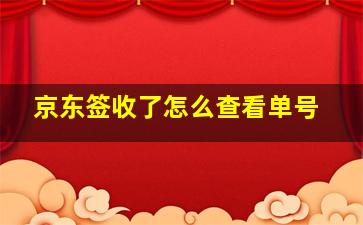 京东签收了怎么查看单号